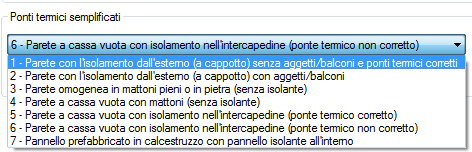 Ponti termici semplificati

6 - Parete a cassa vuota con isolamento nell'intercapedine (ponte termico non corretto)

1 - Parete con l'isolamento dall'esterno (a cappotto) senza aggetti/balconi e ponti termici corretti
2 - Parete con l'isolamento dall'esterno (a cappotto) con aggetti/balconi
3 - Parete omogenea in mattoni pieni o in pietra (senza isolante)
4 - Parete a cassa vuota con mattoni (senza isolante)
5 - Parete a cassa vuota con isolamento nell'intercapedine (ponte termico corretto)
6 - Parete a cassa vuota con isolamento nell'intercapedine (ponte termico non corretto)
7 - Pannello prefabbricato in calcestruzzo con pannello isolante all'interno